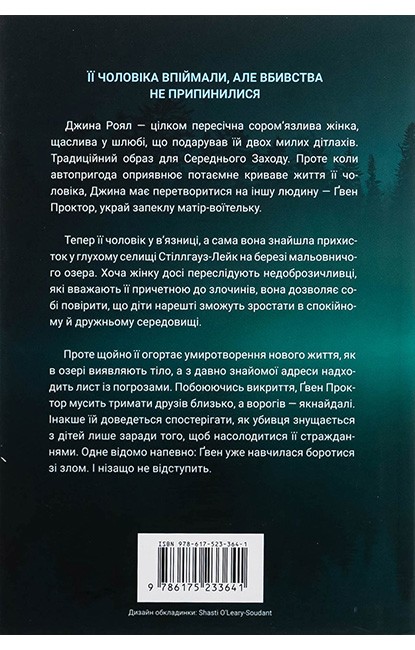 ЇЇ ЧОЛОВІКА ВПІЙМАЛИ, АЛЕ ВБИВСТВА НЕ ПРИПИНИЛИСЯ

Джина Роял — цілком пересічна сором'язлива жінка, щаслива у шлюбі, що подарував їй двох милих дітлахів. Традиційний образ для Середнього Заходу. Проте коли автопригода оприявнює потаємне криваве життя її чоловіка, Джина має перетворитися на іншу людину — Ґвен Проктор, украй запеклу матір-воїтельку.

Тепер її чоловік у в'язниці, а сама вона знайшла прихисток у глухому селищі Стіллгауз-Лейк на березі мальовничого озера. Хоча жінку досі переслідують недоброзичливці, які вважають її причетною до злочинів, вона дозволяє собі повірити, що діти нарешті зможуть зростати в спокійному й дружньому середовищі.

Проте щойно її огортає умиротворення нового життя, як в озері виявляють тіло, а з давно знайомої адреси надходить лист із погрозами. Побоюючись викриття, Ґвен Проктор мусить тримати друзів близько, а ворогів — якнайдалі. Інакше їй доведеться спостерігати, як убивця знущається з дітей лише заради того, щоб насолодитися її стражданнями. Одне відомо напевно: Ґвен уже навчилася боротися зі злом. І нізащо не відступить.

ISBN 978-617-523-364-1

9 786175 233641

Дизайн обкладинки: Shasti O'Leary-Soudant